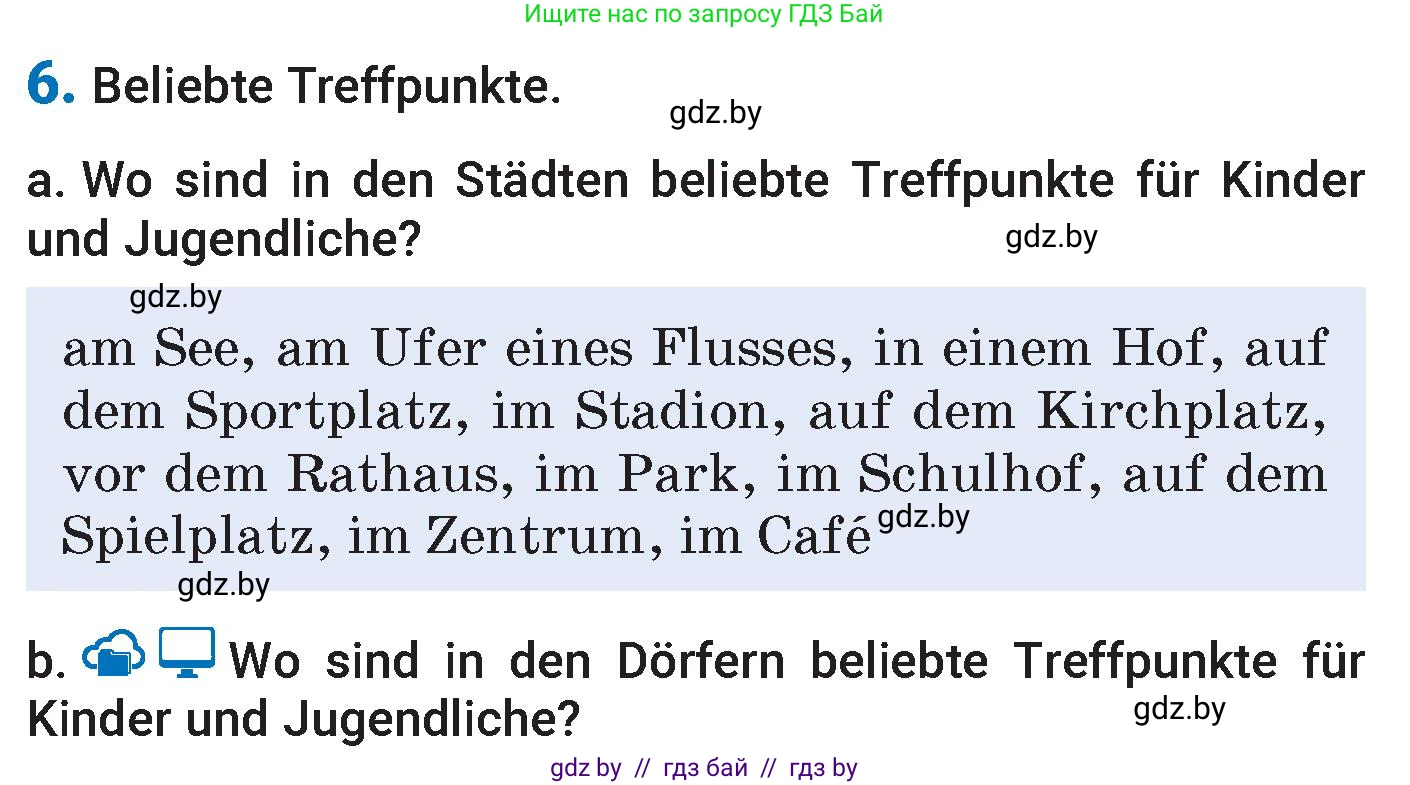 Ищите нас по запросу ГДЗ Бай

6. Beliebte Treffpunkte.

gdz.by

a. Wo sind in den Städten beliebte Treffpunkte für Kinder und Jugendliche?

gdz.by

gdz.by

am See, am Ufer eines Flusses, in einem Hof, auf dem Sportplatz, im Stadion, auf dem Kirchplatz, vor dem Rathaus, im Park, im Schulhof, auf dem Spielplatz, im Zentrum, im Café gdz.by

gdz.by

b. Wo sind in den Dörfern beliebte Treffpunkte für Kinder und Jugendliche?

gdz.by

gdz by // гдз бай // гдз by